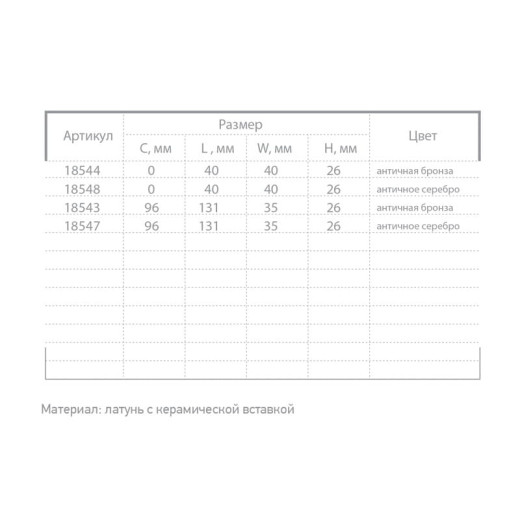 | Артикул | Размер | | | | Цвет |
|---|---|---|---|---|---|
| | C, мм | L , мм | W, мм | H, мм | |
| 18544 | 0 | 40 | 40 | 26 | античная бронза |
| 18548 | 0 | 40 | 40 | 26 | античное серебро |
| 18543 | 96 | 131 | 35 | 26 | античная бронза |
| 18547 | 96 | 131 | 35 | 26 | античное серебро |

Материал: латунь с керамической вставкой